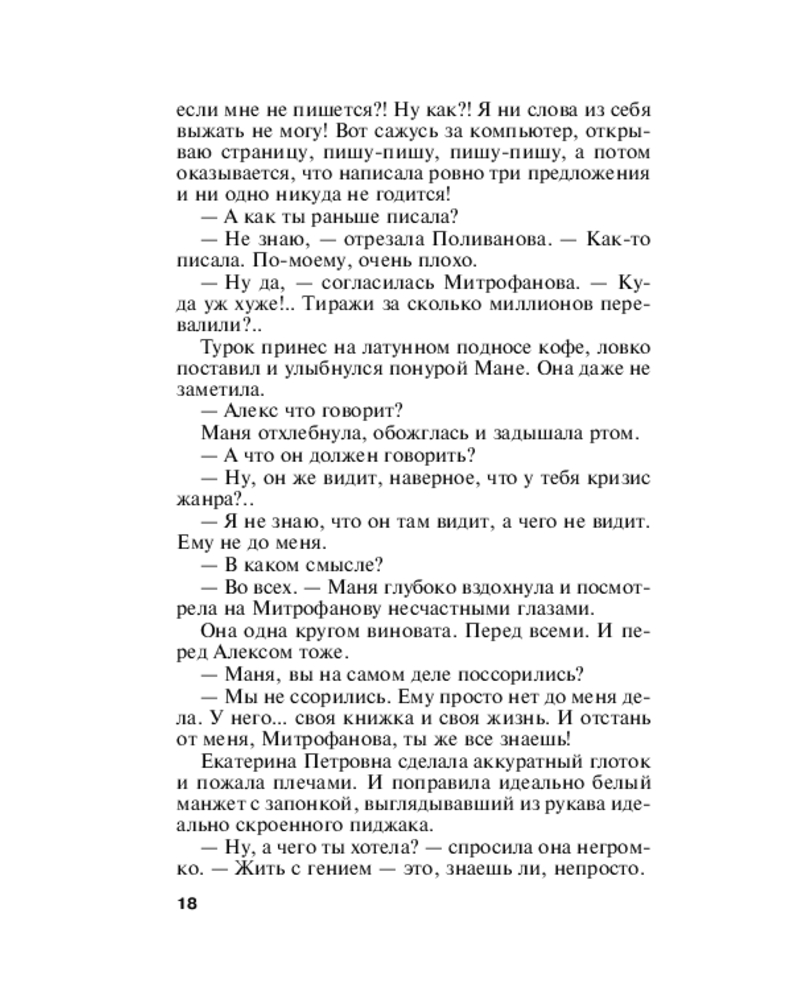 если мне не пишется?! Ну как?! Я ни слова из себя выжать не могу! Вот сажусь за компьютер, открываю страницу, пишу-пишу, пишу-пишу, а потом оказывается, что написала ровно три предложения и ни одно никуда не годится!

— А как ты раньше писала?

— Не знаю, — отрезала Поливанова. — Как-то писала. По-моему, очень плохо.

— Ну да, — согласилась Митрофанова. — Куда уж хуже!.. Тиражи за сколько миллионов перевалили?..

Турок принес на латунном подносе кофе, ловко поставил и улыбнулся понурой Мане. Она даже не заметила.

— Алекс что говорит?

Маня отхлебнула, обожглась и задышала ртом.

— А что он должен говорить?

— Ну, он же видит, наверное, что у тебя кризис жанра?..

— Я не знаю, что он там видит, а чего не видит. Ему не до меня.

— В каком смысле?

— Во всех. — Маня глубоко вздохнула и посмотрела на Митрофанову несчастными глазами.

Она одна кругом виновата. Перед всеми. И перед Алексом тоже.

— Маня, вы на самом деле поссорились?

— Мы не ссорились. Ему просто нет до меня дела. У него... своя книжка и своя жизнь. И отстань от меня, Митрофанова, ты же все знаешь!

Екатерина Петровна сделала аккуратный глоток и пожала плечами. И поправила идеально белый манжет с запонкой, выглядывавший из рукава идеально скроенного пиджака.

— Ну, а чего ты хотела? — спросила она негромко. — Жить с гением — это, знаешь ли, непросто.

18